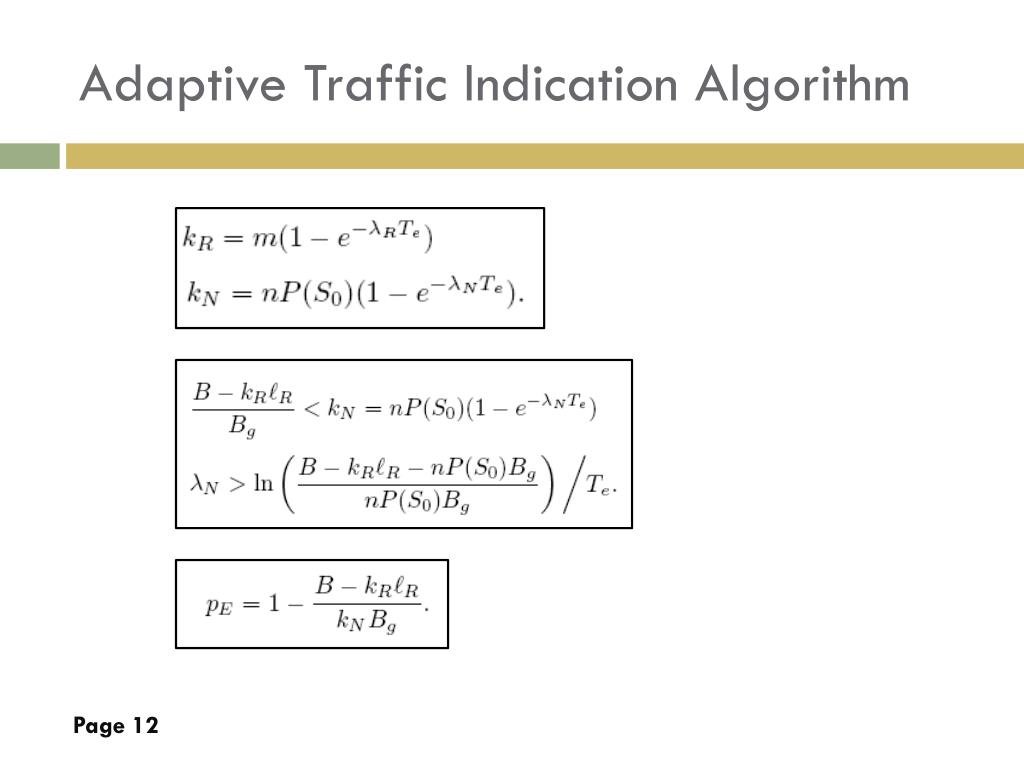 Adaptive Traffic Indication Algorithm

$k_R = m(1 - e^{-\lambda_R T_e})$
$k_N = nP(S_0)(1 - e^{-\lambda_N T_e}).$

$\frac{B - k_R \ell_R}{B_g} < k_N = nP(S_0)(1 - e^{-\lambda_N T_e})$
$\lambda_N > \ln\left(\frac{B - k_R \ell_R - nP(S_0)B_g}{nP(S_0)B_g}\right) \Big/ T_e.$

$p_E = 1 - \frac{B - k_R \ell_R}{k_N B_g}.$

Page 12